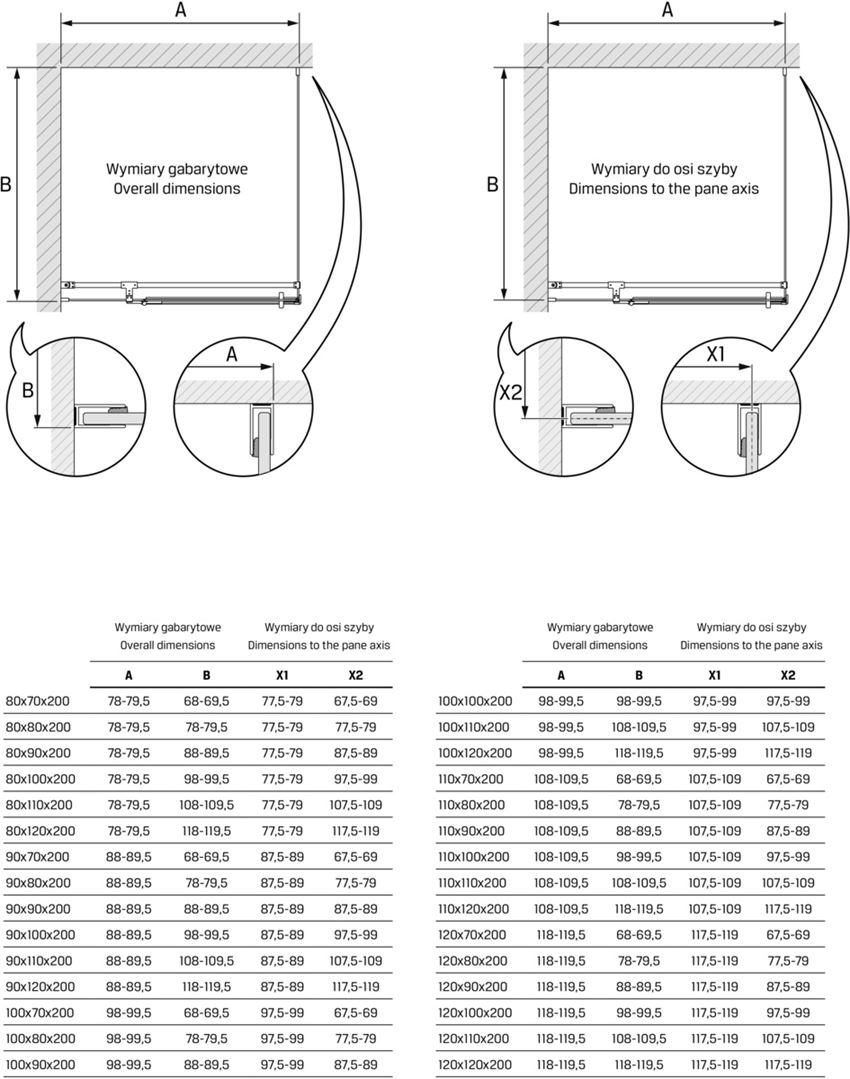 A

B

Wymiary gabarytowe
Overall dimensions

B

A

A

B

Wymiary do osi szyby
Dimensions to the pane axis

X2

X1

| | Wymiary gabarytowe Overall dimensions | | Wymiary do osi szyby Dimensions to the pane axis | |
|---|---|---|---|---|
| | A | B | X1 | X2 |
| 80x70x200 | 78-79,5 | 68-69,5 | 77,5-79 | 67,5-69 |
| 80x80x200 | 78-79,5 | 78-79,5 | 77,5-79 | 77,5-79 |
| 80x90x200 | 78-79,5 | 88-89,5 | 77,5-79 | 87,5-89 |
| 80x100x200 | 78-79,5 | 98-99,5 | 77,5-79 | 97,5-99 |
| 80x110x200 | 78-79,5 | 108-109,5 | 77,5-79 | 107,5-109 |
| 80x120x200 | 78-79,5 | 118-119,5 | 77,5-79 | 117,5-119 |
| 90x70x200 | 88-89,5 | 68-69,5 | 87,5-89 | 67,5-69 |
| 90x80x200 | 88-89,5 | 78-79,5 | 87,5-89 | 77,5-79 |
| 90x90x200 | 88-89,5 | 88-89,5 | 87,5-89 | 87,5-89 |
| 90x100x200 | 88-89,5 | 98-99,5 | 87,5-89 | 97,5-99 |
| 90x110x200 | 88-89,5 | 108-109,5 | 87,5-89 | 107,5-109 |
| 90x120x200 | 88-89,5 | 118-119,5 | 87,5-89 | 117,5-119 |
| 100x70x200 | 98-99,5 | 68-69,5 | 97,5-99 | 67,5-69 |
| 100x80x200 | 98-99,5 | 78-79,5 | 97,5-99 | 77,5-79 |
| 100x90x200 | 98-99,5 | 88-89,5 | 97,5-99 | 87,5-89 |

| | Wymiary gabarytowe Overall dimensions | | Wymiary do osi szyby Dimensions to the pane axis | |
|---|---|---|---|---|
| | A | B | X1 | X2 |
| 100x100x200 | 98-99,5 | 98-99,5 | 97,5-99 | 97,5-99 |
| 100x110x200 | 98-99,5 | 108-109,5 | 97,5-99 | 107,5-109 |
| 100x120x200 | 98-99,5 | 118-119,5 | 97,5-99 | 117,5-119 |
| 110x70x200 | 108-109,5 | 68-69,5 | 107,5-109 | 67,5-69 |
| 110x80x200 | 108-109,5 | 78-79,5 | 107,5-109 | 77,5-79 |
| 110x90x200 | 108-109,5 | 88-89,5 | 107,5-109 | 87,5-89 |
| 110x100x200 | 108-109,5 | 98-99,5 | 107,5-109 | 97,5-99 |
| 110x110x200 | 108-109,5 | 108-109,5 | 107,5-109 | 107,5-109 |
| 110x120x200 | 108-109,5 | 118-119,5 | 107,5-109 | 117,5-119 |
| 120x70x200 | 118-119,5 | 68-69,5 | 117,5-119 | 67,5-69 |
| 120x80x200 | 118-119,5 | 78-79,5 | 117,5-119 | 77,5-79 |
| 120x90x200 | 118-119,5 | 88-89,5 | 117,5-119 | 87,5-89 |
| 120x100x200 | 118-119,5 | 98-99,5 | 117,5-119 | 97,5-99 |
| 120x110x200 | 118-119,5 | 108-109,5 | 117,5-119 | 107,5-109 |
| 120x120x200 | 118-119,5 | 118-119,5 | 117,5-119 | 117,5-119 |